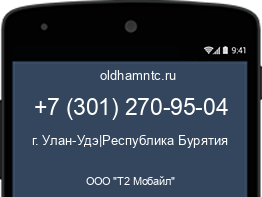 9:41

oldhamntc.ru

+7 (301) 270-95-04

г. Улан-Удэ|Республика Бурятия

ООО "Т2 Мобайл"